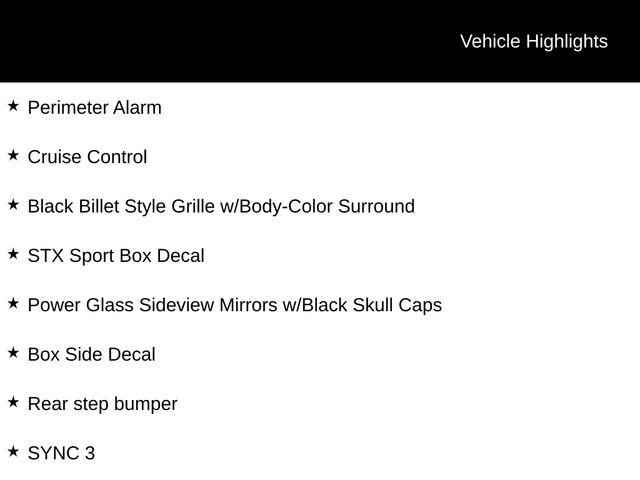 Vehicle Highlights

★ Perimeter Alarm

★ Cruise Control

★ Black Billet Style Grille w/Body-Color Surround

★ STX Sport Box Decal

★ Power Glass Sideview Mirrors w/Black Skull Caps

★ Box Side Decal

★ Rear step bumper

★ SYNC 3